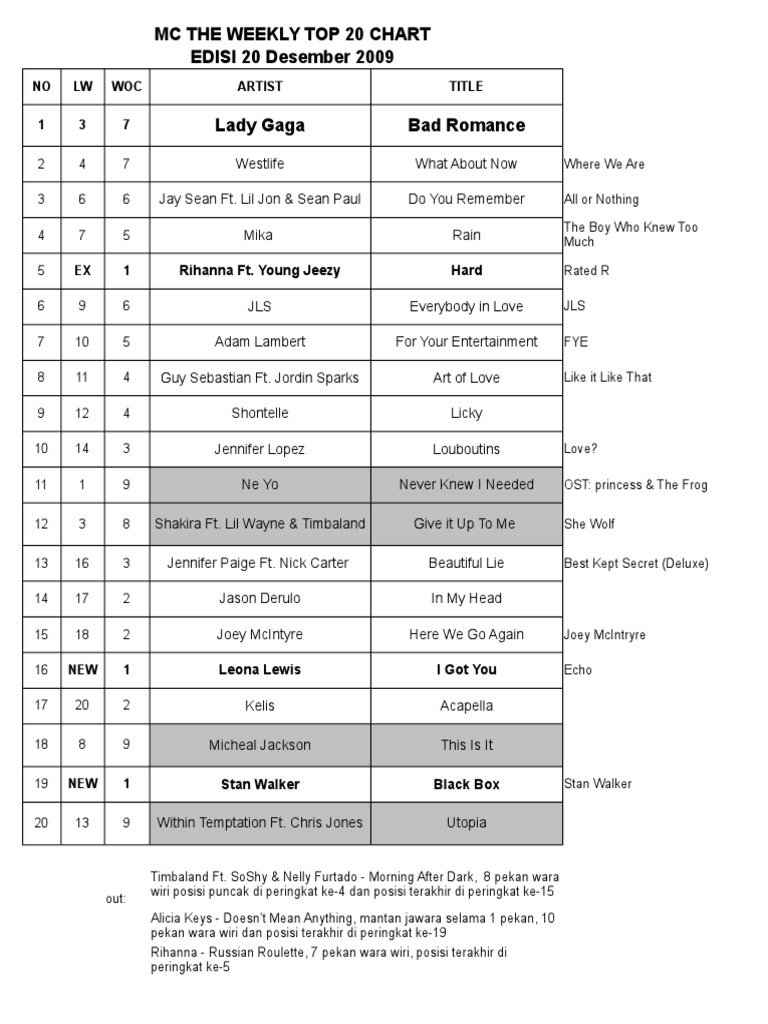 MC THE WEEKLY TOP 20 CHART
EDISI 20 Desember 2009

| NO | LW | WOC | ARTIST | TITLE | |
|---|---|---|---|---|---|
| 1 | 3 | 7 | Lady Gaga | Bad Romance | |
| 2 | 4 | 7 | Westlife | What About Now | Where We Are |
| 3 | 6 | 6 | Jay Sean Ft. Lil Jon & Sean Paul | Do You Remember | All or Nothing |
| 4 | 7 | 5 | Mika | Rain | The Boy Who Knew Too Much |
| 5 | EX | 1 | Rihanna Ft. Young Jeezy | Hard | Rated R |
| 6 | 9 | 6 | JLS | Everybody in Love | JLS |
| 7 | 10 | 5 | Adam Lambert | For Your Entertainment | FYE |
| 8 | 11 | 4 | Guy Sebastian Ft. Jordin Sparks | Art of Love | Like it Like That |
| 9 | 12 | 4 | Shontelle | Licky | |
| 10 | 14 | 3 | Jennifer Lopez | Louboutins | Love? |
| 11 | 1 | 9 | Ne Yo | Never Knew I Needed | OST: princess & The Frog |
| 12 | 3 | 8 | Shakira Ft. Lil Wayne & Timbaland | Give it Up To Me | She Wolf |
| 13 | 16 | 3 | Jennifer Paige Ft. Nick Carter | Beautiful Lie | Best Kept Secret (Deluxe) |
| 14 | 17 | 2 | Jason Derulo | In My Head | |
| 15 | 18 | 2 | Joey McIntyre | Here We Go Again | Joey McIntryre |
| 16 | NEW | 1 | Leona Lewis | I Got You | Echo |
| 17 | 20 | 2 | Kelis | Acapella | |
| 18 | 8 | 9 | Micheal Jackson | This Is It | |
| 19 | NEW | 1 | Stan Walker | Black Box | Stan Walker |
| 20 | 13 | 9 | Within Temptation Ft. Chris Jones | Utopia | |

out:

Timbaland Ft. SoShy & Nelly Furtado - Morning After Dark, 8 pekan wara wiri posisi puncak di peringkat ke-4 dan posisi terakhir di peringkat ke-15

Alicia Keys - Doesn't Mean Anything, mantan jawara selama 1 pekan, 10 pekan wara wiri dan posisi terakhir di peringkat ke-19

Rihanna - Russian Roulette, 7 pekan wara wiri, posisi terakhir di peringkat ke-5